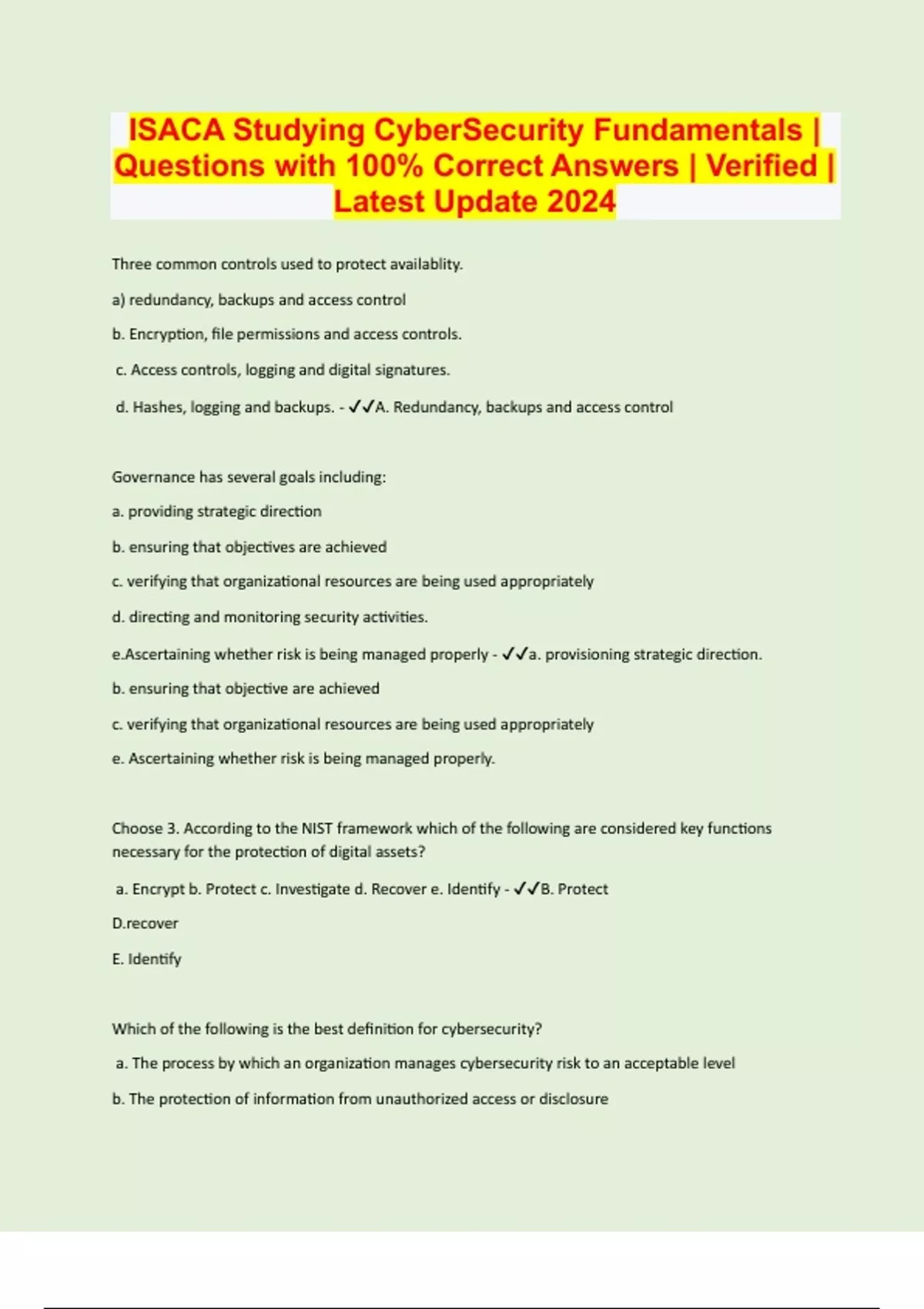 ISACA Studying CyberSecurity Fundamentals | Questions with 100% Correct Answers | Verified | Latest Update 2024

Three common controls used to protect availablity.

a) redundancy, backups and access control

b. Encryption, file permissions and access controls.

c. Access controls, logging and digital signatures.

d. Hashes, logging and backups. - ✓✓A. Redundancy, backups and access control

Governance has several goals including:

a. providing strategic direction

b. ensuring that objectives are achieved

c. verifying that organizational resources are being used appropriately

d. directing and monitoring security activities.

e.Ascertaining whether risk is being managed properly - ✓✓a. provisioning strategic direction.

b. ensuring that objective are achieved

c. verifying that organizational resources are being used appropriately

e. Ascertaining whether risk is being managed properly.

Choose 3. According to the NIST framework which of the following are considered key functions necessary for the protection of digital assets?

a. Encrypt b. Protect c. Investigate d. Recover e. Identify - ✓✓B. Protect

D.recover

E. Identify

Which of the following is the best definition for cybersecurity?

a. The process by which an organization manages cybersecurity risk to an acceptable level

b. The protection of information from unauthorized access or disclosure